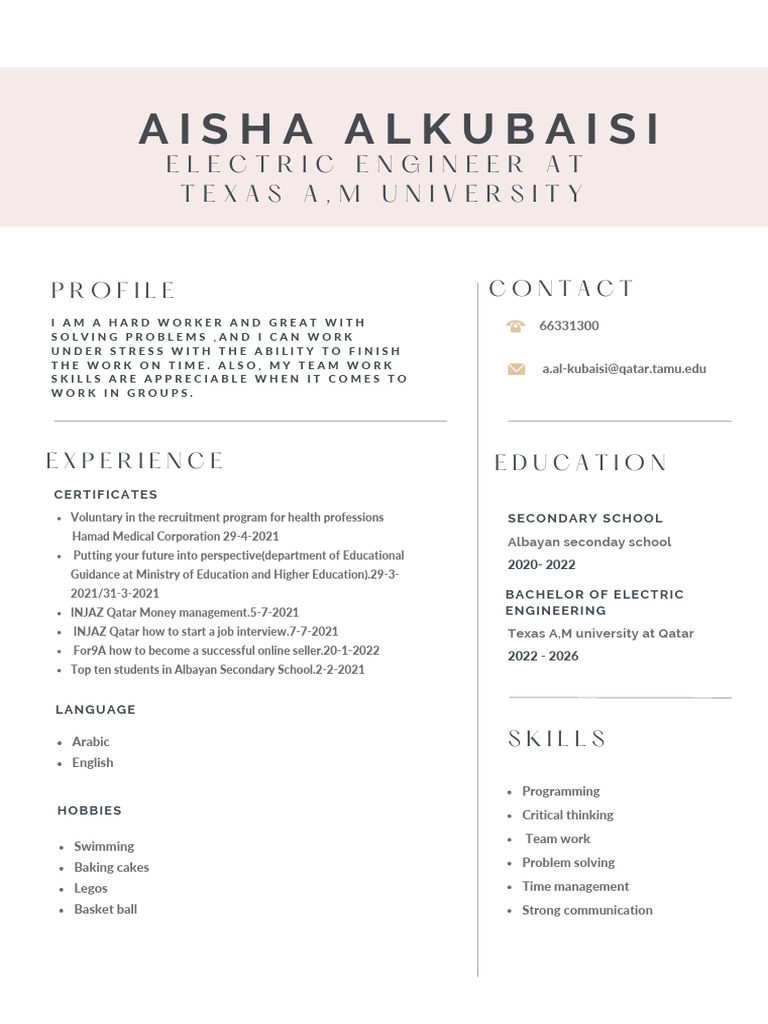 AISHA ALKUBAISI
ELECTRIC ENGINEER AT
TEXAS A,M UNIVERSITY

PROFILE

I AM A HARD WORKER AND GREAT WITH SOLVING PROBLEMS ,AND I CAN WORK UNDER STRESS WITH THE ABILITY TO FINISH THE WORK ON TIME. ALSO, MY TEAM WORK SKILLS ARE APPRECIABLE WHEN IT COMES TO WORK IN GROUPS.

EXPERIENCE

CERTIFICATES

- Voluntary in the recruitment program for health professions Hamad Medical Corporation 29-4-2021
- Putting your future into perspective(department of Educational Guidance at Ministry of Education and Higher Education).29-3-2021/31-3-2021
- INJAZ Qatar Money management.5-7-2021
- INJAZ Qatar how to start a job interview.7-7-2021
- For9A how to become a successful online seller.20-1-2022
- Top ten students in Albayan Secondary School.2-2-2021

LANGUAGE

- Arabic
- English

HOBBIES

- Swimming
- Baking cakes
- Legos
- Basket ball

CONTACT

66331300

a.al-kubaisi@qatar.tamu.edu

EDUCATION

SECONDARY SCHOOL
Albayan seconday school
2020- 2022

BACHELOR OF ELECTRIC ENGINEERING
Texas A,M university at Qatar
2022 - 2026

SKILLS

- Programming
- Critical thinking
- Team work
- Problem solving
- Time management
- Strong communication